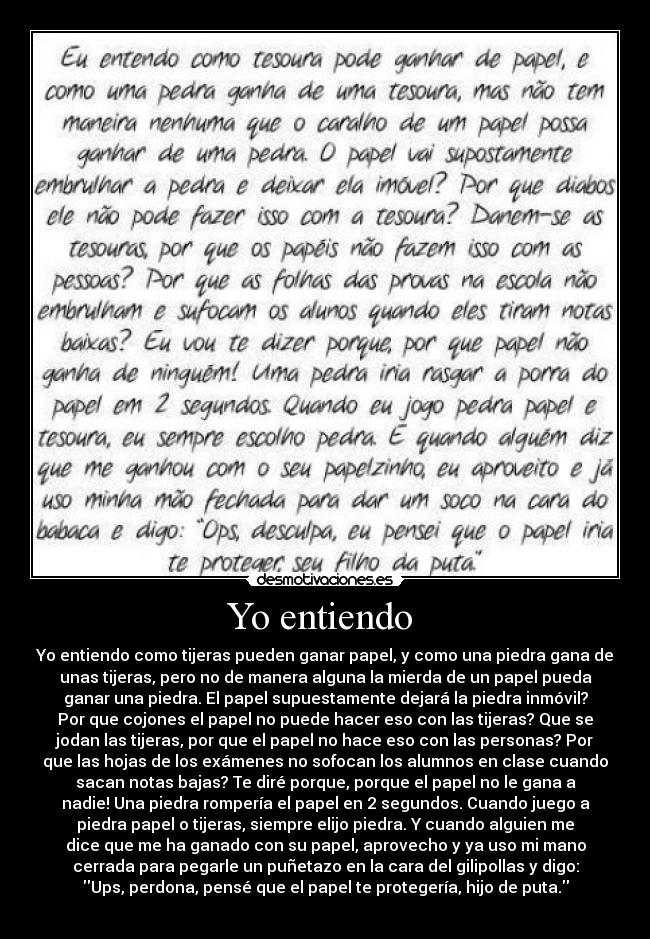 Eu entendo como tesoura pode ganhar de papel, e como uma pedra ganha de uma tesoura, mas não tem maneira nenhuma que o caralho de um papel possa ganhar de uma pedra. O papel vai supostamente embrulhar a pedra e deixar ela imóvel? Por que diabos ele não pode fazer isso com a tesoura? Danem-se as tesouras, por que os papéis não fazem isso com as pessoas? Por que as folhas das provas na escola não embrulham e sufocam os alunos quando eles tiram notas baixas? Eu vou te dizer porque, por que papel não ganha de ninguém! Uma pedra iria rasgar a porra do papel em 2 segundos. Quando eu jogo pedra papel e tesoura, eu sempre escolho pedra. E quando alguém diz que me ganhou com o seu papelzinho, eu aproveito e já uso minha mão fechada para dar um soco na cara do babaca e digo: "Ops, desculpa, eu pensei que o papel iria te proteger, seu filho da puta."

desmotivaciones.es

Yo entiendo

Yo entiendo como tijeras pueden ganar papel, y como una piedra gana de unas tijeras, pero no de manera alguna la mierda de un papel pueda ganar una piedra. El papel supuestamente dejará la piedra inmóvil? Por que cojones el papel no puede hacer eso con las tijeras? Que se jodan las tijeras, por que el papel no hace eso con las personas? Por que las hojas de los exámenes no sofocan los alumnos en clase cuando sacan notas bajas? Te diré porque, porque el papel no le gana a nadie! Una piedra rompería el papel en 2 segundos. Cuando juego a piedra papel o tijeras, siempre elijo piedra. Y cuando alguien me dice que me ha ganado con su papel, aprovecho y ya uso mi mano cerrada para pegarle un puñetazo en la cara del gilipollas y digo: "Ups, perdona, pensé que el papel te protegería, hijo de puta."